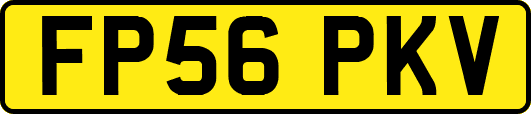 FP56 PKV